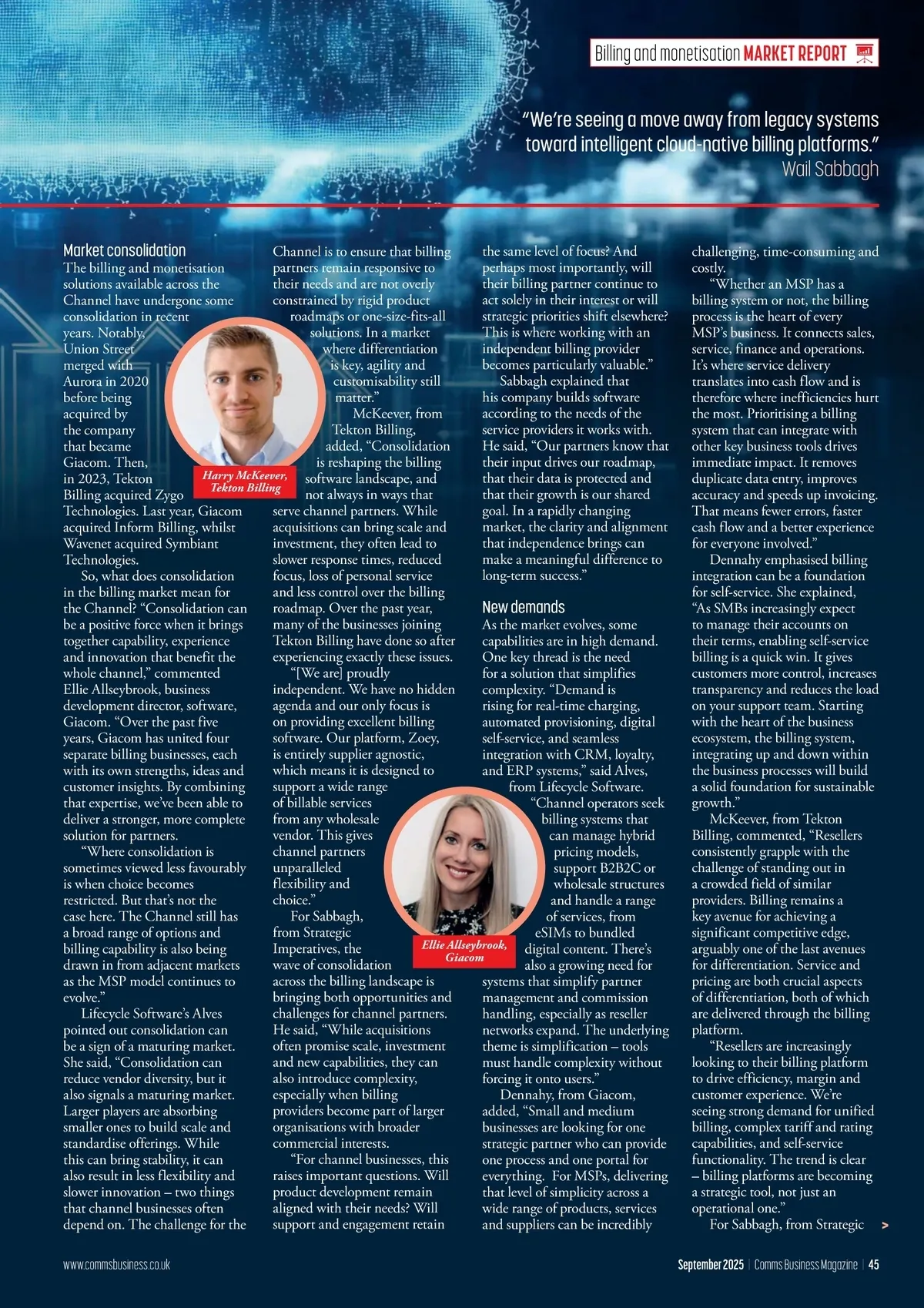 Billing and monetisation MARKET REPORT

"We're seeing a move away from legacy systems toward intelligent cloud-native billing platforms."
Wail Sabbagh

Market consolidation
The billing and monetisation solutions available across the Channel have undergone some consolidation in recent years. Notably, Union Street merged with Aurora in 2020 before being acquired by the company that became Giacom. Then, in 2023, Tekton Billing acquired Zygo Technologies. Last year, Giacom acquired Inform Billing, whilst Wavenet acquired Symbiant Technologies.

So, what does consolidation in the billing market mean for the Channel? "Consolidation can be a positive force when it brings together capability, experience and innovation that benefit the whole channel," commented Ellie Allseybrook, business development director, software, Giacom. "Over the past five years, Giacom has united four separate billing businesses, each with its own strengths, ideas and customer insights. By combining that expertise, we've been able to deliver a stronger, more complete solution for partners.

"Where consolidation is sometimes viewed less favourably is when choice becomes restricted. But that's not the case here. The Channel still has a broad range of options and billing capability is also being drawn in from adjacent markets as the MSP model continues to evolve."

Lifecycle Software's Alves pointed out consolidation can be a sign of a maturing market. She said, "Consolidation can reduce vendor diversity, but it also signals a maturing market. Larger players are absorbing smaller ones to build scale and standardise offerings. While this can bring stability, it can also result in less flexibility and slower innovation – two things that channel businesses often depend on. The challenge for the Channel is to ensure that billing partners remain responsive to their needs and are not overly constrained by rigid product roadmaps or one-size-fits-all solutions. In a market where differentiation is key, agility and customisability still matter."

Harry McKeever, Tekton Billing

McKeever, from Tekton Billing, added, "Consolidation is reshaping the billing software landscape, and not always in ways that serve channel partners. While acquisitions can bring scale and investment, they often lead to slower response times, reduced focus, loss of personal service and less control over the billing roadmap. Over the past year, many of the businesses joining Tekton Billing have done so after experiencing exactly these issues.

"[We are] proudly independent. We have no hidden agenda and our only focus is on providing excellent billing software. Our platform, Zoey, is entirely supplier agnostic, which means it is designed to support a wide range of billable services from any wholesale vendor. This gives channel partners unparalleled flexibility and choice."

For Sabbagh, from Strategic Imperatives, the wave of consolidation across the billing landscape is bringing both opportunities and challenges for channel partners. He said, "While acquisitions often promise scale, investment and new capabilities, they can also introduce complexity, especially when billing providers become part of larger organisations with broader commercial interests.

"For channel businesses, this raises important questions. Will product development remain aligned with their needs? Will support and engagement retain the same level of focus? And perhaps most importantly, will their billing partner continue to act solely in their interest or will strategic priorities shift elsewhere? This is where working with an independent billing provider becomes particularly valuable."

Sabbagh explained that his company builds software according to the needs of the service providers it works with. He said, "Our partners know that their input drives our roadmap, that their data is protected and that their growth is our shared goal. In a rapidly changing market, the clarity and alignment that independence brings can make a meaningful difference to long-term success."

New demands
As the market evolves, some capabilities are in high demand. One key thread is the need for a solution that simplifies complexity. "Demand is rising for real-time charging, automated provisioning, digital self-service, and seamless integration with CRM, loyalty, and ERP systems," said Alves, from Lifecycle Software. "Channel operators seek billing systems that can manage hybrid pricing models, support B2B2C or wholesale structures and handle a range of services, from eSIMs to bundled digital content. There's also a growing need for systems that simplify partner management and commission handling, especially as reseller networks expand. The underlying theme is simplification – tools must handle complexity without forcing it onto users."

Ellie Allseybrook, Giacom

Dennahy, from Giacom, added, "Small and medium businesses are looking for one strategic partner who can provide one process and one portal for everything. For MSPs, delivering that level of simplicity across a wide range of products, services and suppliers can be incredibly challenging, time-consuming and costly.

"Whether an MSP has a billing system or not, the billing process is the heart of every MSP's business. It connects sales, service, finance and operations. It's where service delivery translates into cash flow and is therefore where inefficiencies hurt the most. Prioritising a billing system that can integrate with other key business tools drives immediate impact. It removes duplicate data entry, improves accuracy and speeds up invoicing. That means fewer errors, faster cash flow and a better experience for everyone involved."

Dennahy emphasised billing integration can be a foundation for self-service. She explained, "As SMBs increasingly expect to manage their accounts on their terms, enabling self-service billing is a quick win. It gives customers more control, increases transparency and reduces the load on your support team. Starting with the heart of the business ecosystem, the billing system, integrating up and down within the business processes will build a solid foundation for sustainable growth."

McKeever, from Tekton Billing, commented, "Resellers consistently grapple with the challenge of standing out in a crowded field of similar providers. Billing remains a key avenue for achieving a significant competitive edge, arguably one of the last avenues for differentiation. Service and pricing are both crucial aspects of differentiation, both of which are delivered through the billing platform.

"Resellers are increasingly looking to their billing platform to drive efficiency, margin and customer experience. We're seeing strong demand for unified billing, complex tariff and rating capabilities, and self-service functionality. The trend is clear – billing platforms are becoming a strategic tool, not just an operational one."

For Sabbagh, from Strategic >

www.commsbusiness.co.uk
September 2025 | Comms Business Magazine | 45